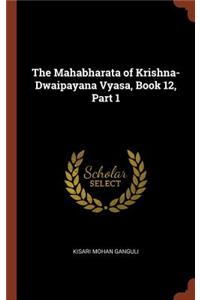 The Mahabharata of Krishna-Dwaipayana Vyasa, Book 12, Part 1

Scholar
SELECT

KISARI MOHAN GANGULI